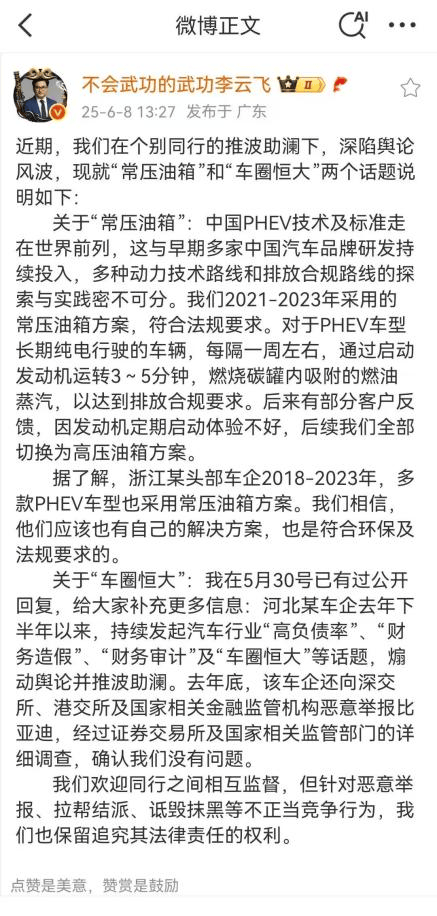 微博正文

AI

不会武功的武功李云飞 II

25-6-8 13:27 发布于 广东

近期，我们在个别同行的推波助澜下，深陷舆论风波，现就“常压油箱”和“车圈恒大”两个话题说明如下：

关于“常压油箱”：中国PHEV技术及标准走在世界前列，这与早期多家中国汽车品牌研发持续投入，多种动力技术路线和排放合规路线的探索与实践密不可分。我们2021-2023年采用的常压油箱方案，符合法规要求。对于PHEV车型长期纯电行驶的车辆，每隔一周左右，通过启动发动机运转3～5分钟，燃烧碳罐内吸附的燃油蒸汽，以达到排放合规要求。后来有部分客户反馈，因发动机定期启动体验不好，后续我们全部切换为高压油箱方案。

据了解，浙江某头部车企2018-2023年，多款PHEV车型也采用常压油箱方案。我们相信，他们应该也有自己的解决方案，也是符合环保及法规要求的。

关于“车圈恒大”：我在5月30号已有过公开回复，给大家补充更多信息：河北某车企去年下半年以来，持续发起汽车行业“高负债率”、“财务造假”、“财务审计”及“车圈恒大”等话题，煽动舆论并推波助澜。去年底，该车企还向深交所、港交所及国家相关金融监管机构恶意举报比亚迪，经过证券交易所及国家相关监管部门的详细调查，确认我们没有问题。

我们欢迎同行之间相互监督，但针对恶意举报、拉帮结派、诋毁抹黑等不正当竞争行为，我们也保留追究其法律责任的权利。

点赞是美意，赞赏是鼓励